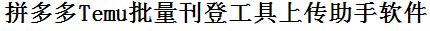 拼多多Temu批量刊登工具上传助手软件